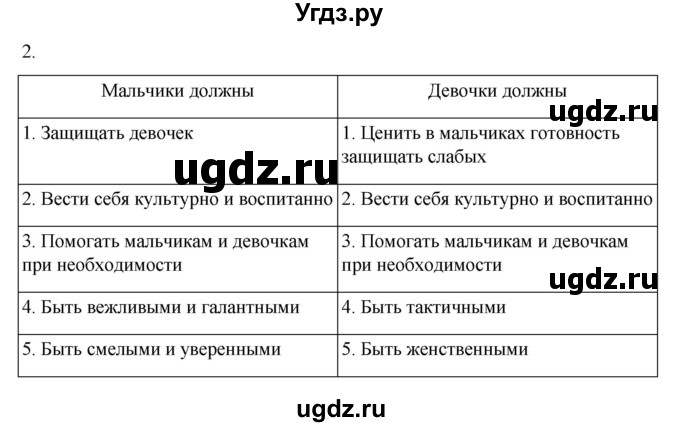 Угдз.ру

2.

| Мальчики должны | Девочки должны |
|---|---|
| 1. Защищать девочек | 1. Ценить в мальчиках готовность защищать слабых |
| 2. Вести себя культурно и воспитанно | 2. Вести себя культурно и воспитанно |
| 3. Помогать мальчикам и девочкам при необходимости | 3. Помогать мальчикам и девочкам при необходимости |
| 4. Быть вежливыми и галантными | 4. Быть тактичными |
| 5. Быть смелыми и уверенными | 5. Быть женственными |

ugdz.ru
ugdz.ru
ugdz.ru
ugdz.ru